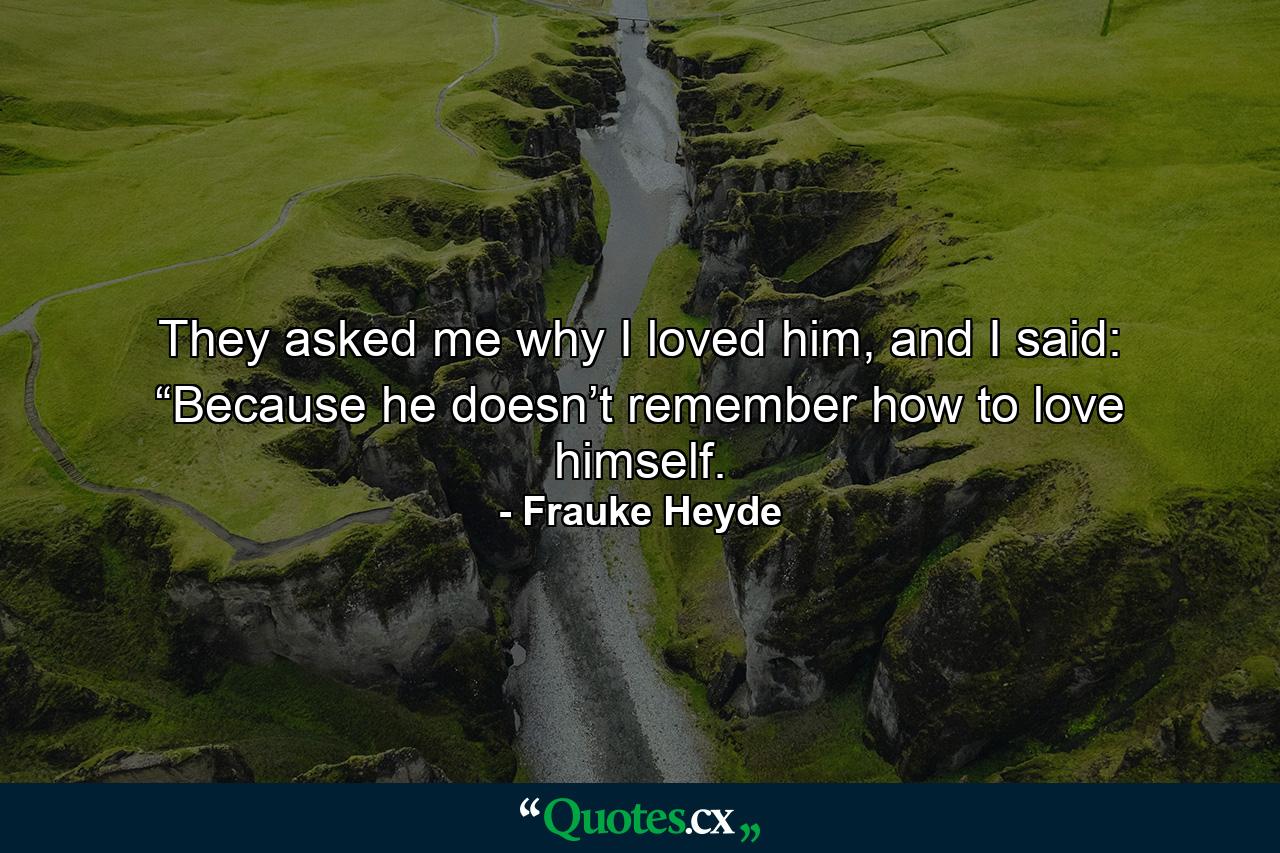 They asked me why I loved him, and I said: “Because he doesn’t remember how to love himself.
- Frauke Heyde

“Quotes.cx„